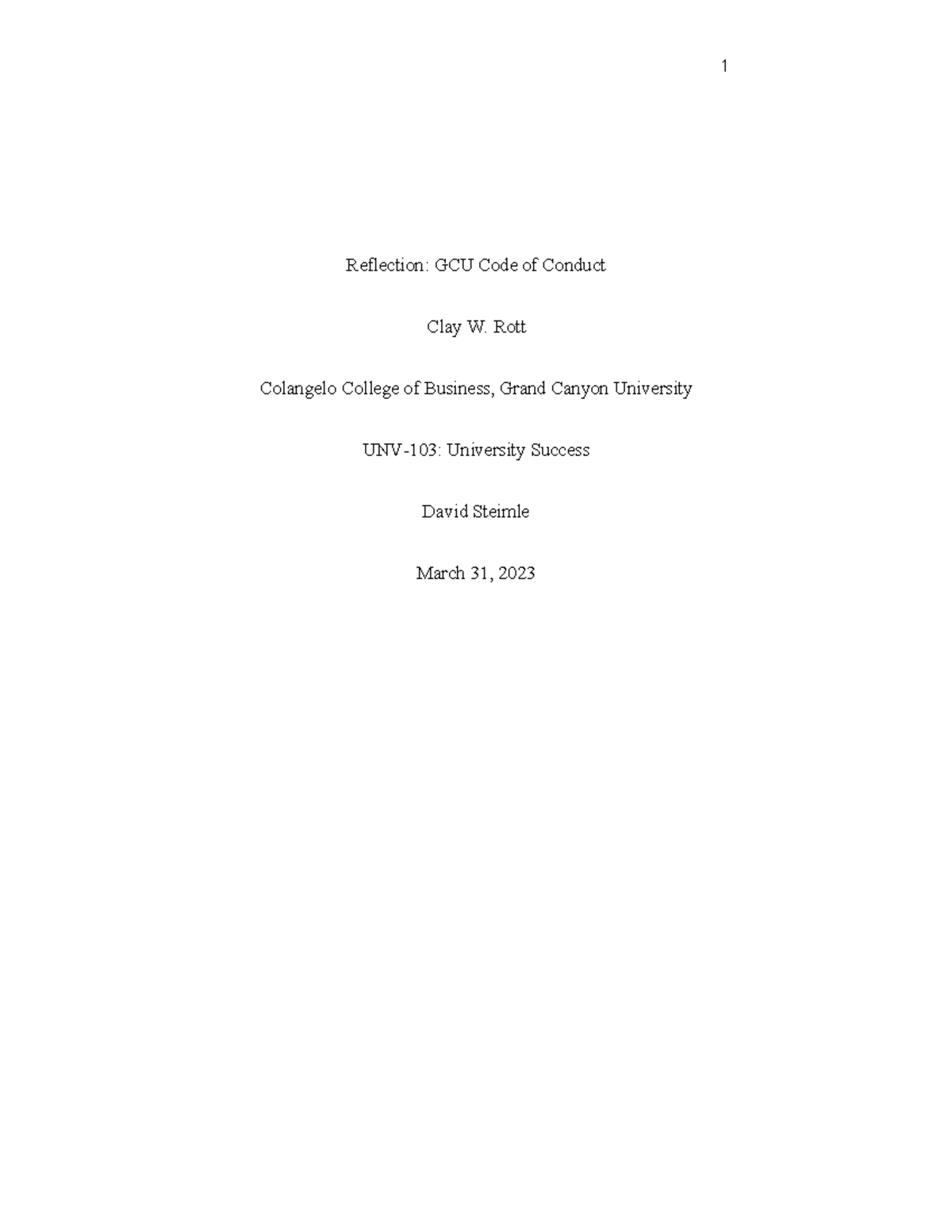 1

Reflection: GCU Code of Conduct

Clay W. Rott

Colangelo College of Business, Grand Canyon University

UNV-103: University Success

David Steimle

March 31, 2023